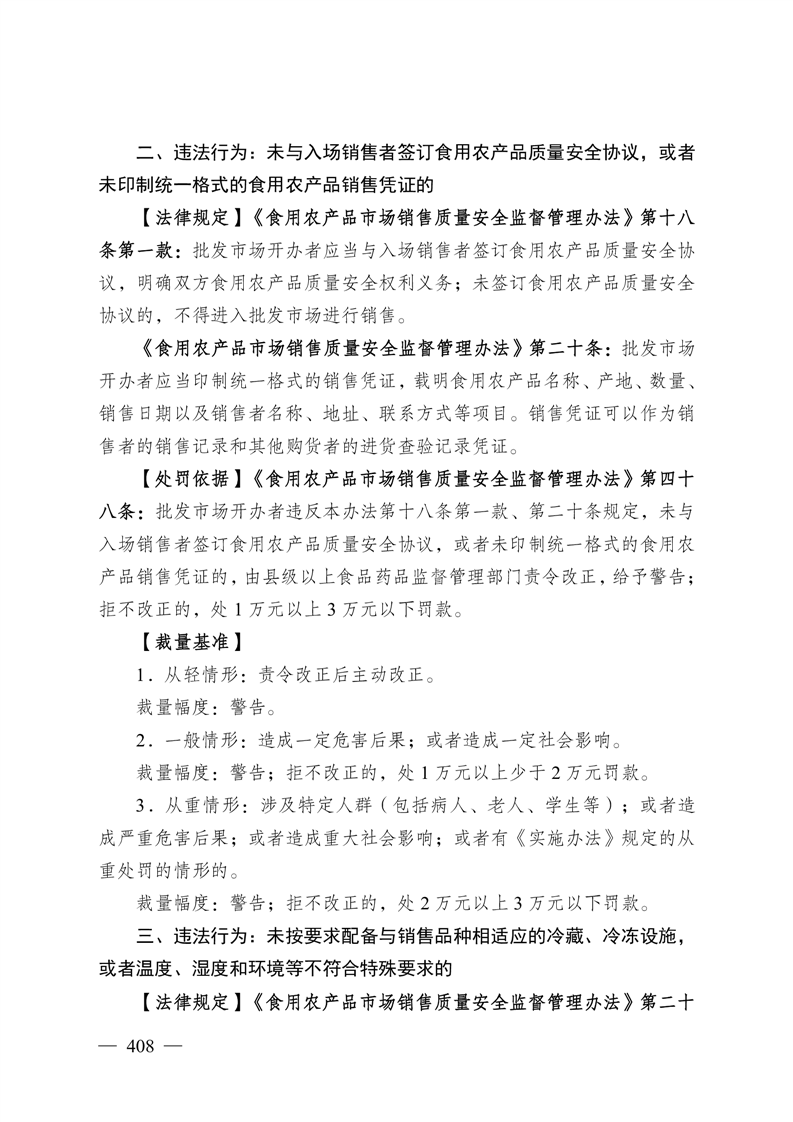 二、违法行为：未与入场销售者签订食用农产品质量安全协议，或者未印制统一格式的食用农产品销售凭证的

【法律规定】《食用农产品市场销售质量安全监督管理办法》第十八条第一款：批发市场开办者应当与入场销售者签订食用农产品质量安全协议，明确双方食用农产品质量安全权利义务；未签订食用农产品质量安全协议的，不得进入批发市场进行销售。

《食用农产品市场销售质量安全监督管理办法》第二十条：批发市场开办者应当印制统一格式的销售凭证，载明食用农产品名称、产地、数量、销售日期以及销售者名称、地址、联系方式等项目。销售凭证可以作为销售者的销售记录和其他购货者的进货查验记录凭证。

【处罚依据】《食用农产品市场销售质量安全监督管理办法》第四十八条：批发市场开办者违反本办法第十八条第一款、第二十条规定，未与入场销售者签订食用农产品质量安全协议，或者未印制统一格式的食用农产品销售凭证的，由县级以上食品药品监督管理部门责令改正，给予警告；拒不改正的，处 1 万元以上 3 万元以下罚款。

【裁量基准】

1．从轻情形：责令改正后主动改正。

裁量幅度：警告。

2．一般情形：造成一定危害后果；或者造成一定社会影响。

裁量幅度：警告；拒不改正的，处 1 万元以上少于 2 万元罚款。

3．从重情形：涉及特定人群（包括病人、老人、学生等）；或者造成严重危害后果；或者造成重大社会影响；或者有《实施办法》规定的从重处罚的情形的。

裁量幅度：警告；拒不改正的，处 2 万元以上 3 万元以下罚款。

三、违法行为：未按要求配备与销售品种相适应的冷藏、冷冻设施，或者温度、湿度和环境等不符合特殊要求的

【法律规定】《食用农产品市场销售质量安全监督管理办法》第二十

— 408 —